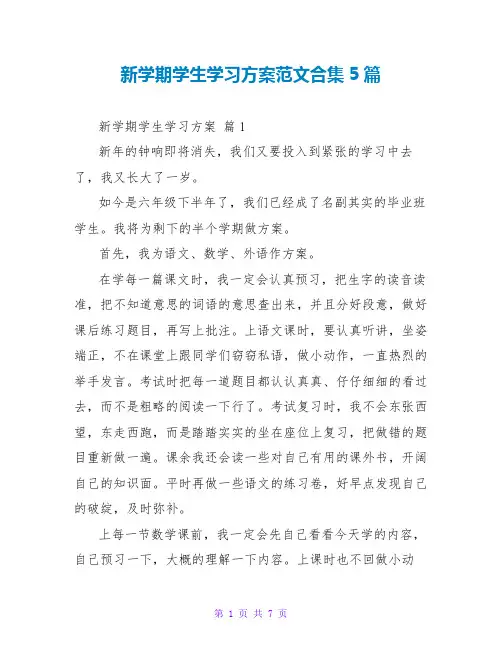 新学期学生学习方案范文合集 5 篇

新学期学生学习方案 篇 1

新年的钟响即将消失，我们又要投入到紧张的学习中去了，我又长大了一岁。

如今是六年级下半年了，我们已经成了名副其实的毕业班学生。我将为剩下的半个学期做方案。

首先，我为语文、数学、外语作方案。

在学每一篇课文时，我一定会认真预习，把生字的读音读准，把不知道意思的词语的意思查出来，并且分好段意，做好课后练习题目，再写上批注。上语文课时，要认真听讲，坐姿端正，不在课堂上跟同学们窃窃私语，做小动作，一直热烈的举手发言。考试时把每一道题目都认认真真、仔仔细细的看过去，而不是粗略的阅读一下行了。考试复习时，我不会东张西望，东走西跑，而是踏踏实实的坐在座位上复习，把做错的题目重新做一遍。课余我还会读一些对自己有用的课外书，开阔自己的知识面。平时再做一些语文的练习卷，好早点发现自己的破绽，及时弥补。

上每一节数学课前，我一定会先自己看看今天学的内容，自己预习一下，大概的理解一下内容。上课时也不回做小动

第 1 页 共 7 页